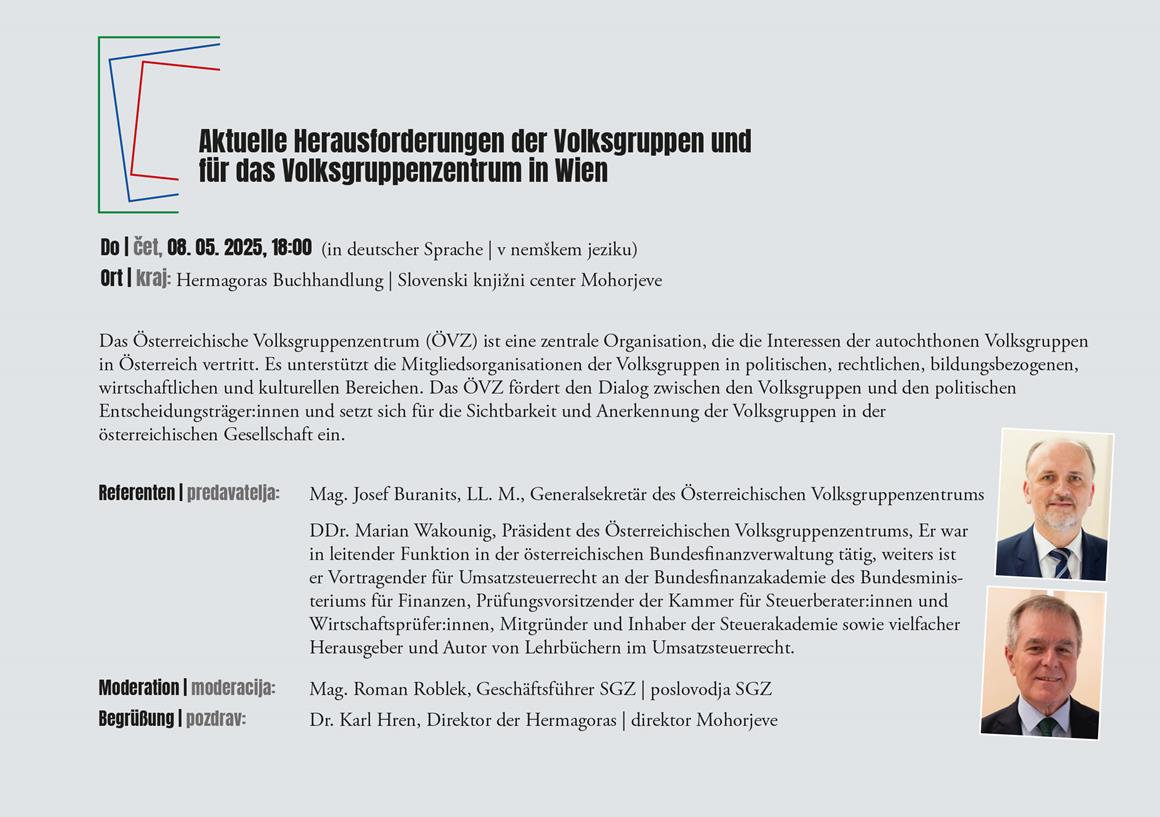 Aktuelle Herausforderungen der Volksgruppen und für das Volksgruppenzentrum in Wien

Do | čet, 08. 05. 2025, 18:00 (in deutscher Sprache | v nemškem jeziku)
Ort | kraj: Hermagoras Buchhandlung | Slovenski knjižni center Mohorjeve

Das Österreichische Volksgruppenzentrum (ÖVZ) ist eine zentrale Organisation, die die Interessen der autochthonen Volksgruppen in Österreich vertritt. Es unterstützt die Mitgliedsorganisationen der Volksgruppen in politischen, rechtlichen, bildungsbezogenen, wirtschaftlichen und kulturellen Bereichen. Das ÖVZ fördert den Dialog zwischen den Volksgruppen und den politischen Entscheidungsträger:innen und setzt sich für die Sichtbarkeit und Anerkennung der Volksgruppen in der österreichischen Gesellschaft ein.

Referenten | predavatelja: Mag. Josef Buranits, LL. M., Generalsekretär des Österreichischen Volksgruppenzentrums

DDr. Marian Wakounig, Präsident des Österreichischen Volksgruppenzentrums, Er war in leitender Funktion in der österreichischen Bundesfinanzverwaltung tätig, weiters ist er Vortragender für Umsatzsteuerrecht an der Bundesfinanzakademie des Bundesministeriums für Finanzen, Prüfungsvorsitzender der Kammer für Steuerberater:innen und Wirtschaftsprüfer:innen, Mitgründer und Inhaber der Steuerakademie sowie vielfacher Herausgeber und Autor von Lehrbüchern im Umsatzsteuerrecht.

Moderation | moderacija: Mag. Roman Roblek, Geschäftsführer SGZ | poslovodja SGZ
Begrüßung | pozdrav: Dr. Karl Hren, Direktor der Hermagoras | direktor Mohorjeve